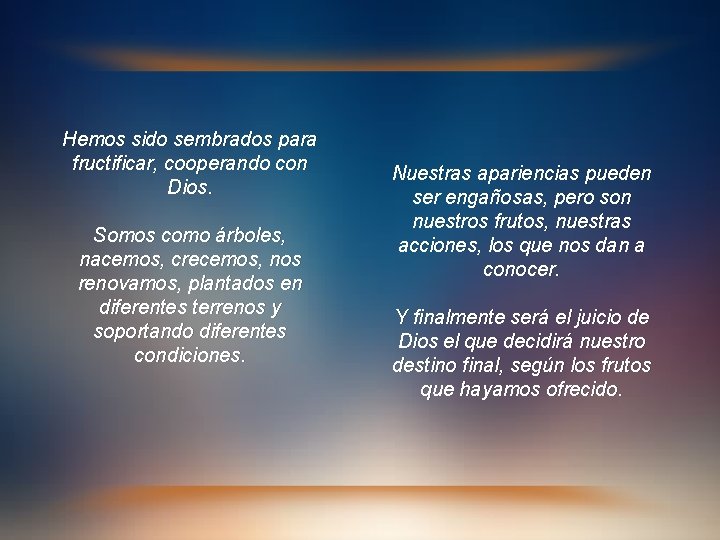 Hemos sido sembrados para fructificar, cooperando con Dios.

Somos como árboles, nacemos, crecemos, nos renovamos, plantados en diferentes terrenos y soportando diferentes condiciones.

Nuestras apariencias pueden ser engañosas, pero son nuestros frutos, nuestras acciones, los que nos dan a conocer.

Y finalmente será el juicio de Dios el que decidirá nuestro destino final, según los frutos que hayamos ofrecido.